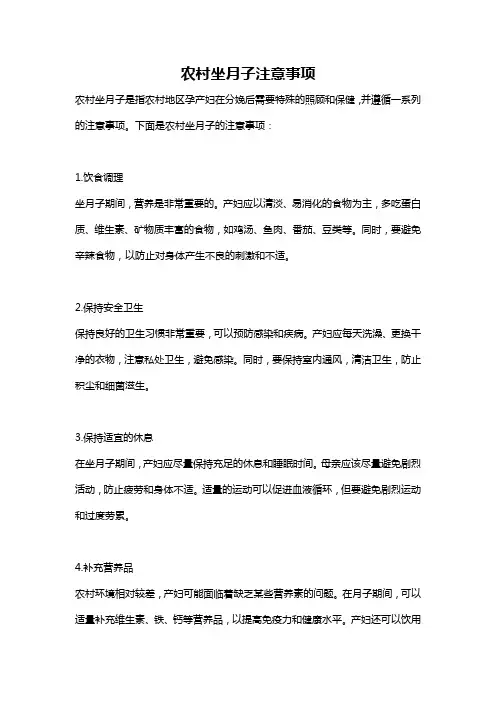 农村坐月子注意事项

农村坐月子是指农村地区孕产妇在分娩后需要特殊的照顾和保健，并遵循一系列的注意事项。下面是农村坐月子的注意事项：

1.饮食调理

坐月子期间，营养是非常重要的。产妇应以清淡、易消化的食物为主，多吃蛋白质、维生素、矿物质丰富的食物，如鸡汤、鱼肉、番茄、豆类等。同时，要避免辛辣食物，以防止对身体产生不良的刺激和不适。

2.保持安全卫生

保持良好的卫生习惯非常重要，可以预防感染和疾病。产妇应每天洗澡、更换干净的衣物，注意私处卫生，避免感染。同时，要保持室内通风，清洁卫生，防止积尘和细菌滋生。

3.保持适宜的休息

在坐月子期间，产妇应尽量保持充足的休息和睡眠时间。母亲应该尽量避免剧烈活动，防止疲劳和身体不适。适量的运动可以促进血液循环，但要避免剧烈运动和过度劳累。

4.补充营养品

农村环境相对较差，产妇可能面临着缺乏某些营养素的问题。在月子期间，可以适量补充维生素、铁、钙等营养品，以提高免疫力和健康水平。产妇还可以饮用